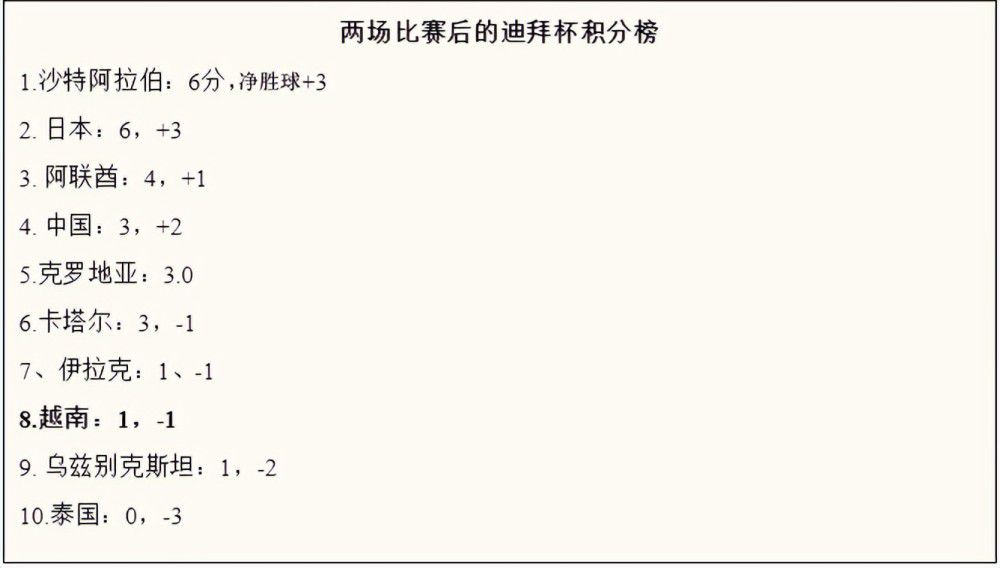 两场比赛后的迪拜杯积分榜

1.沙特阿拉伯：6分，净胜球+3

2. 日本：6，+3

3. 阿联酋：4，+1

4. 中国：3，+2

5.克罗地亚：3.0

6.卡塔尔：3，-1

7、伊拉克：1、-1

8.越南：1，-1

9. 乌兹别克斯坦：1，-2

10.泰国：0，-3